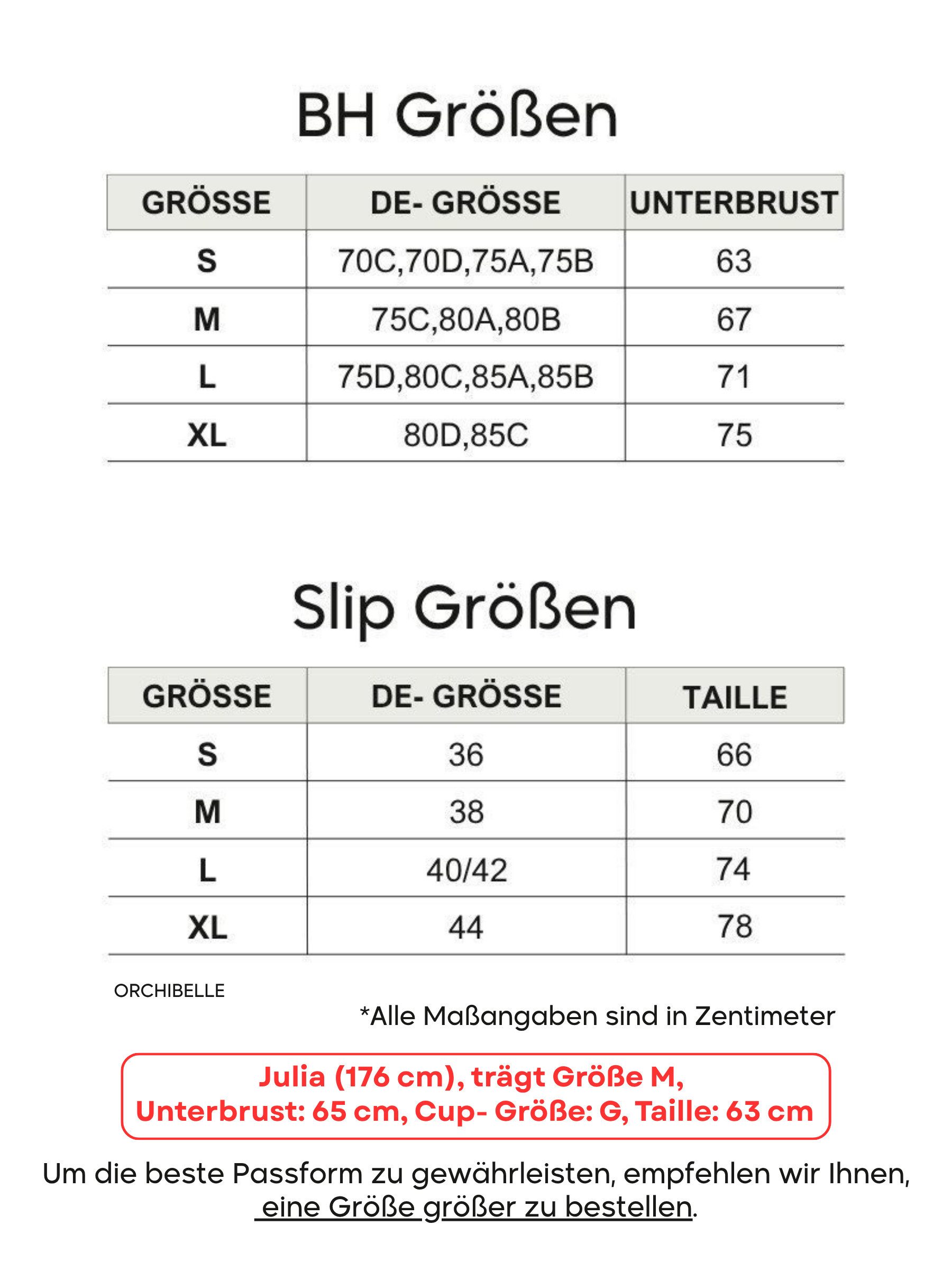 BH Größen

| GRÖSSE | DE- GRÖSSE | UNTERBRUST |
|---|---|---|
| S | 70C,70D,75A,75B | 63 |
| M | 75C,80A,80B | 67 |
| L | 75D,80C,85A,85B | 71 |
| XL | 80D,85C | 75 |

Slip Größen

| GRÖSSE | DE- GRÖSSE | TAILLE |
|---|---|---|
| S | 36 | 66 |
| M | 38 | 70 |
| L | 40/42 | 74 |
| XL | 44 | 78 |

ORCHIBELLE

*Alle Maßangaben sind in Zentimeter

Julia (176 cm), trägt Größe M,
Unterbrust: 65 cm, Cup- Größe: G, Taille: 63 cm

Um die beste Passform zu gewährleisten, empfehlen wir Ihnen, eine Größe größer zu bestellen.